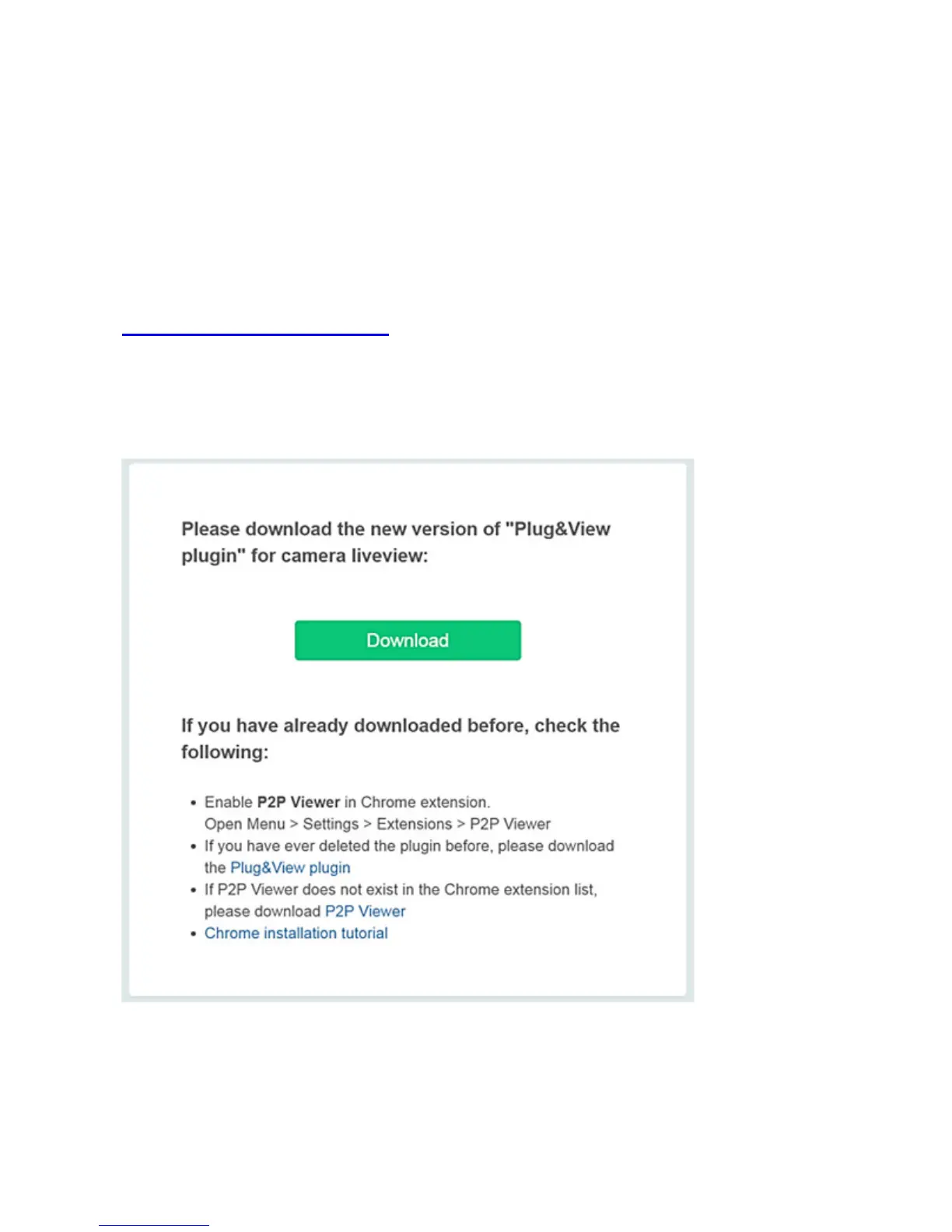 Please download the new version of "Plug&View plugin" for camera liveview:

Download

If you have already downloaded before, check the following:

• Enable P2P Viewer in Chrome extension.
Open Menu > Settings > Extensions > P2P Viewer
• If you have ever deleted the plugin before, please download the Plug&View plugin
• If P2P Viewer does not exist in the Chrome extension list, please download P2P Viewer
• Chrome installation tutorial